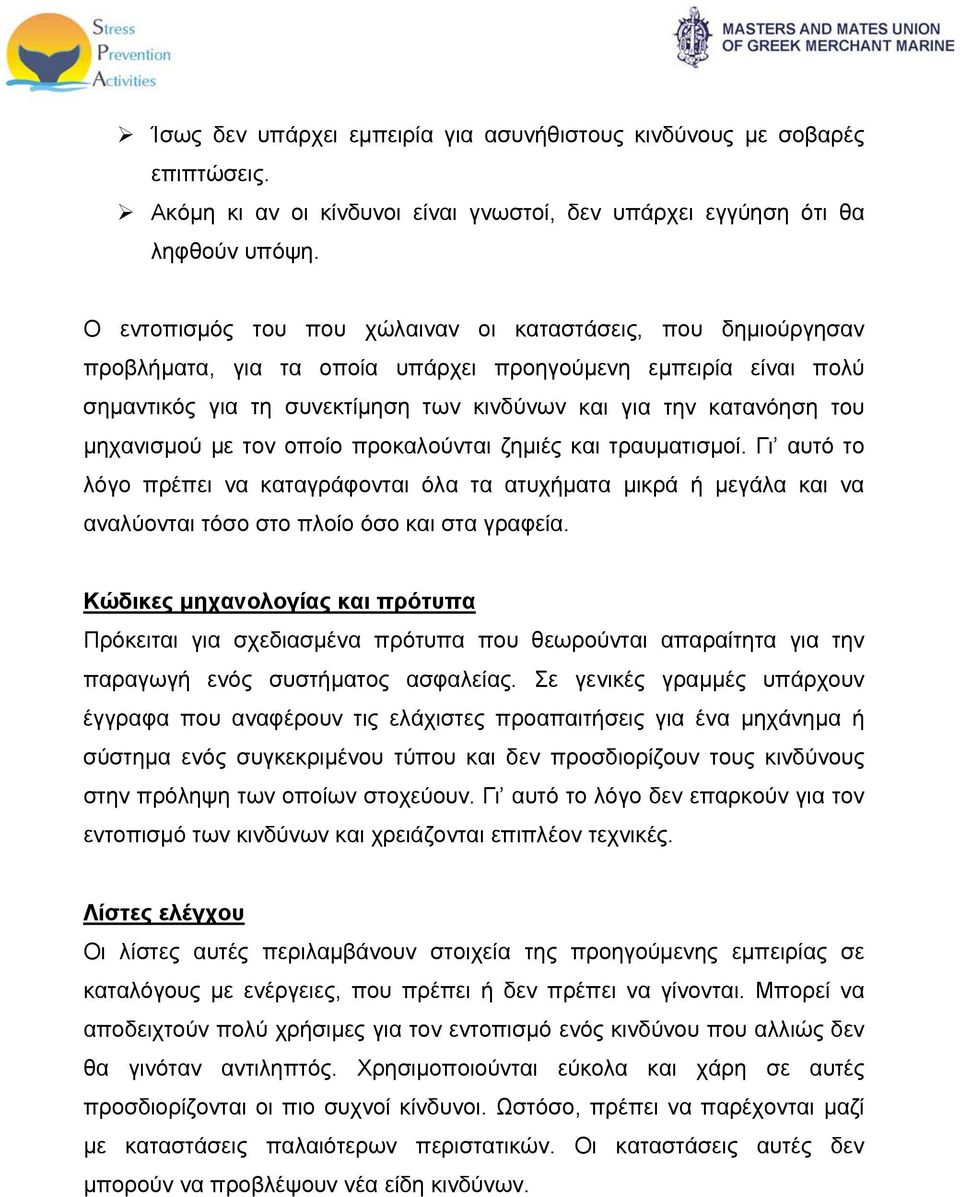 Stress Prevention Activities

MASTERS AND MATES UNION OF GREEK MERCHANT MARINE

➢ Ίσως δεν υπάρχει εμπειρία για ασυνήθιστους κινδύνους με σοβαρές επιπτώσεις.
➢ Ακόμη κι αν οι κίνδυνοι είναι γνωστοί, δεν υπάρχει εγγύηση ότι θα ληφθούν υπόψη.

Ο εντοπισμός του που χώλαιναν οι καταστάσεις, που δημιούργησαν προβλήματα, για τα οποία υπάρχει προηγούμενη εμπειρία είναι πολύ σημαντικός για τη συνεκτίμηση των κινδύνων και για την κατανόηση του μηχανισμού με τον οποίο προκαλούνται ζημιές και τραυματισμοί. Γι' αυτό το λόγο πρέπει να καταγράφονται όλα τα ατυχήματα μικρά ή μεγάλα και να αναλύονται τόσο στο πλοίο όσο και στα γραφεία.

Κώδικες μηχανολογίας και πρότυπα
Πρόκειται για σχεδιασμένα πρότυπα που θεωρούνται απαραίτητα για την παραγωγή ενός συστήματος ασφαλείας. Σε γενικές γραμμές υπάρχουν έγγραφα που αναφέρουν τις ελάχιστες προαπαιτήσεις για ένα μηχάνημα ή σύστημα ενός συγκεκριμένου τύπου και δεν προσδιορίζουν τους κινδύνους στην πρόληψη των οποίων στοχεύουν. Γι' αυτό το λόγο δεν επαρκούν για τον εντοπισμό των κινδύνων και χρειάζονται επιπλέον τεχνικές.

Λίστες ελέγχου
Οι λίστες αυτές περιλαμβάνουν στοιχεία της προηγούμενης εμπειρίας σε καταλόγους με ενέργειες, που πρέπει ή δεν πρέπει να γίνονται. Μπορεί να αποδειχτούν πολύ χρήσιμες για τον εντοπισμό ενός κινδύνου που αλλιώς δεν θα γινόταν αντιληπτός. Χρησιμοποιούνται εύκολα και χάρη σε αυτές προσδιορίζονται οι πιο συχνοί κίνδυνοι. Ωστόσο, πρέπει να παρέχονται μαζί με καταστάσεις παλαιότερων περιστατικών. Οι καταστάσεις αυτές δεν μπορούν να προβλέψουν νέα είδη κινδύνων.